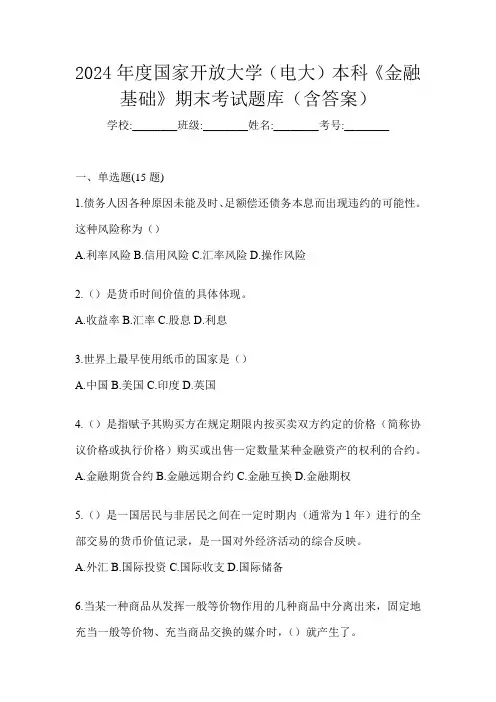 2024 年度国家开放大学（电大）本科《金融基础》期末考试题库（含答案）

学校:________班级:________姓名:________考号:________

一、单选题(15 题)

1.债务人因各种原因未能及时、足额偿还债务本息而出现违约的可能性。这种风险称为（）

A.利率风险 B.信用风险 C.汇率风险 D.操作风险

2.（）是货币时间价值的具体体现。

A.收益率 B.汇率 C.股息 D.利息

3.世界上最早使用纸币的国家是（）

A.中国 B.美国 C.印度 D.英国

4.（）是指赋予其购买方在规定期限内按买卖双方约定的价格（简称协议价格或执行价格）购买或出售一定数量某种金融资产的权利的合约。

A.金融期货合约 B.金融远期合约 C.金融互换 D.金融期权

5.（）是一国居民与非居民之间在一定时期内（通常为 1 年）进行的全部交易的货币价值记录，是一国对外经济活动的综合反映。

A.外汇 B.国际投资 C.国际收支 D.国际储备

6.当某一种商品从发挥一般等价物作用的几种商品中分离出来，固定地充当一般等价物、充当商品交换的媒介时，（）就产生了。